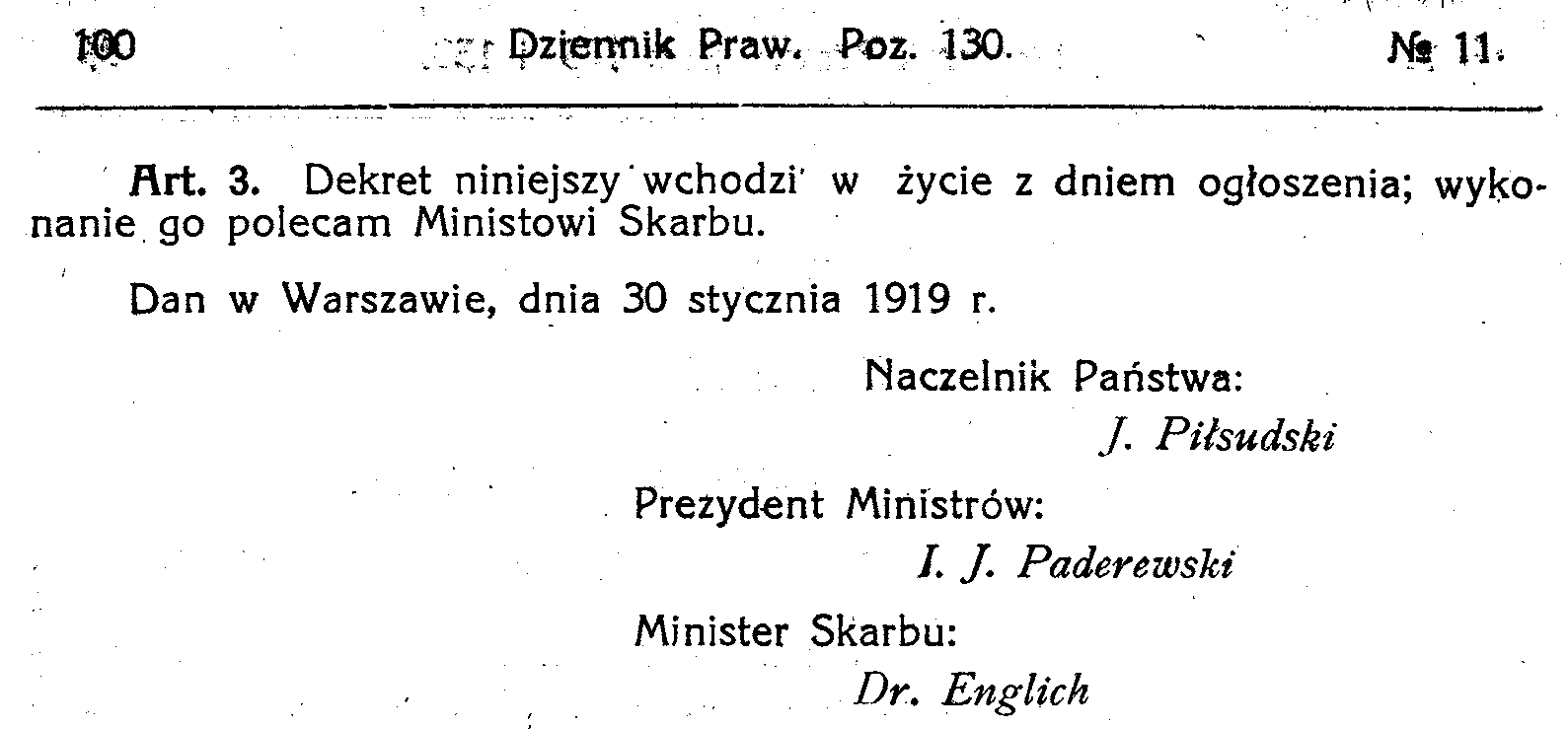 100 Dziennik Praw. Poz. 130. № 11.

Art. 3. Dekret niniejszy wchodzi w życie z dniem ogłoszenia; wykonanie go polecam Ministowi Skarbu.

Dan w Warszawie, dnia 30 stycznia 1919 r.

Naczelnik Państwa:
J. Piłsudski

Prezydent Ministrów:
I. J. Paderewski

Minister Skarbu:
Dr. Englich